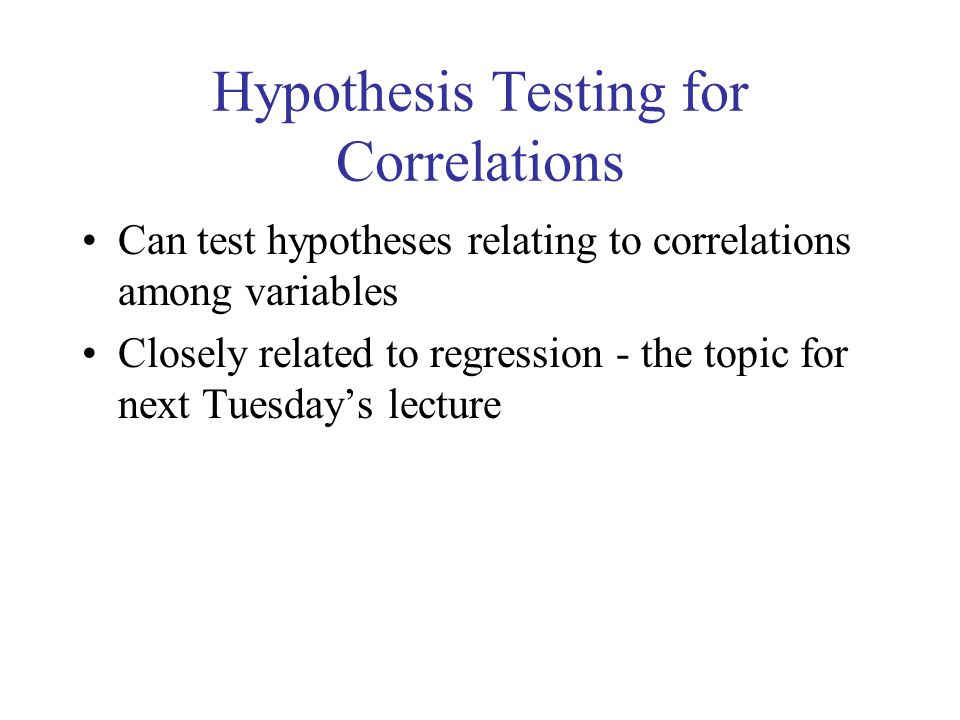 Hypothesis Testing for Correlations

• Can test hypotheses relating to correlations among variables

• Closely related to regression - the topic for next Tuesday’s lecture